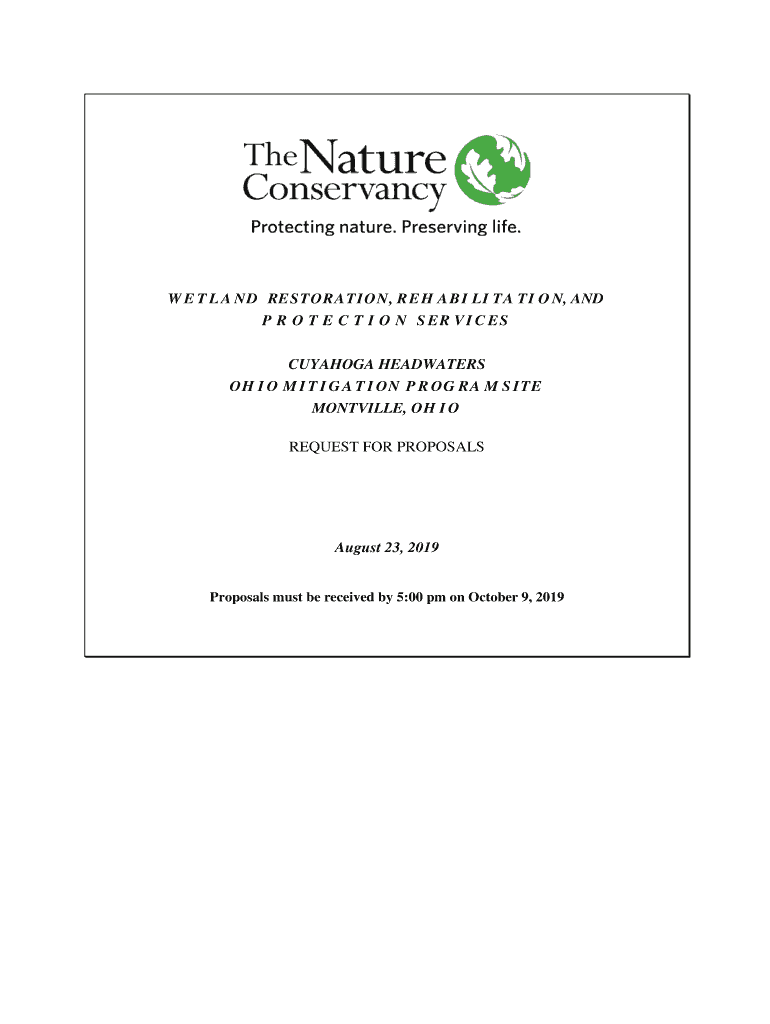 The Nature Conservancy

Protecting nature. Preserving life.

WETLAND RESTORATION, REHABILITATION, AND PROTECTION SERVICES

CUYAHOGA HEADWATERS
OHIO MITIGATION PROGRAM SITE
MONTVILLE, OHIO

REQUEST FOR PROPOSALS

August 23, 2019

Proposals must be received by 5:00 pm on October 9, 2019